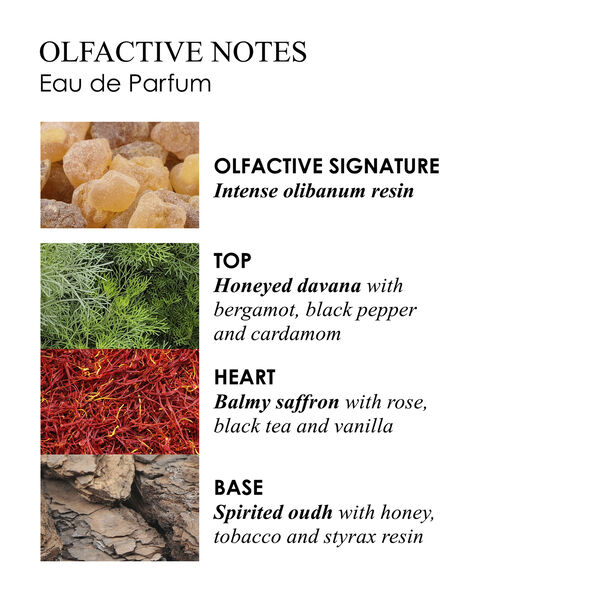 OLFACTIVE NOTES
Eau de Parfum

OLFACTIVE SIGNATURE
Intense olibanum resin

TOP
Honeyed davana with bergamot, black pepper and cardamom

HEART
Balmy saffron with rose, black tea and vanilla

BASE
Spirited oudh with honey, tobacco and styrax resin